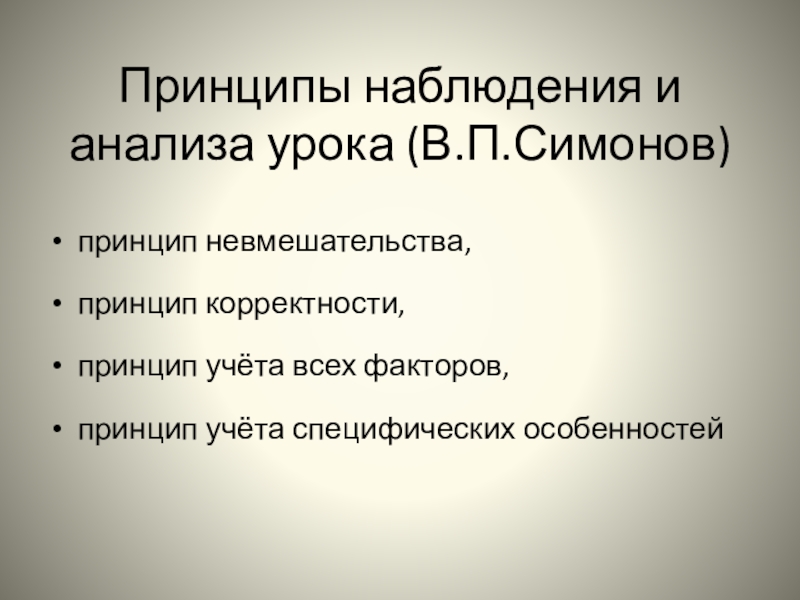 Принципы наблюдения и анализа урока (В.П.Симонов)

• принцип невмешательства,
• принцип корректности,
• принцип учёта всех факторов,
• принцип учёта специфических особенностей